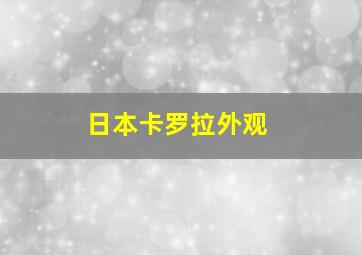 日本卡罗拉外观